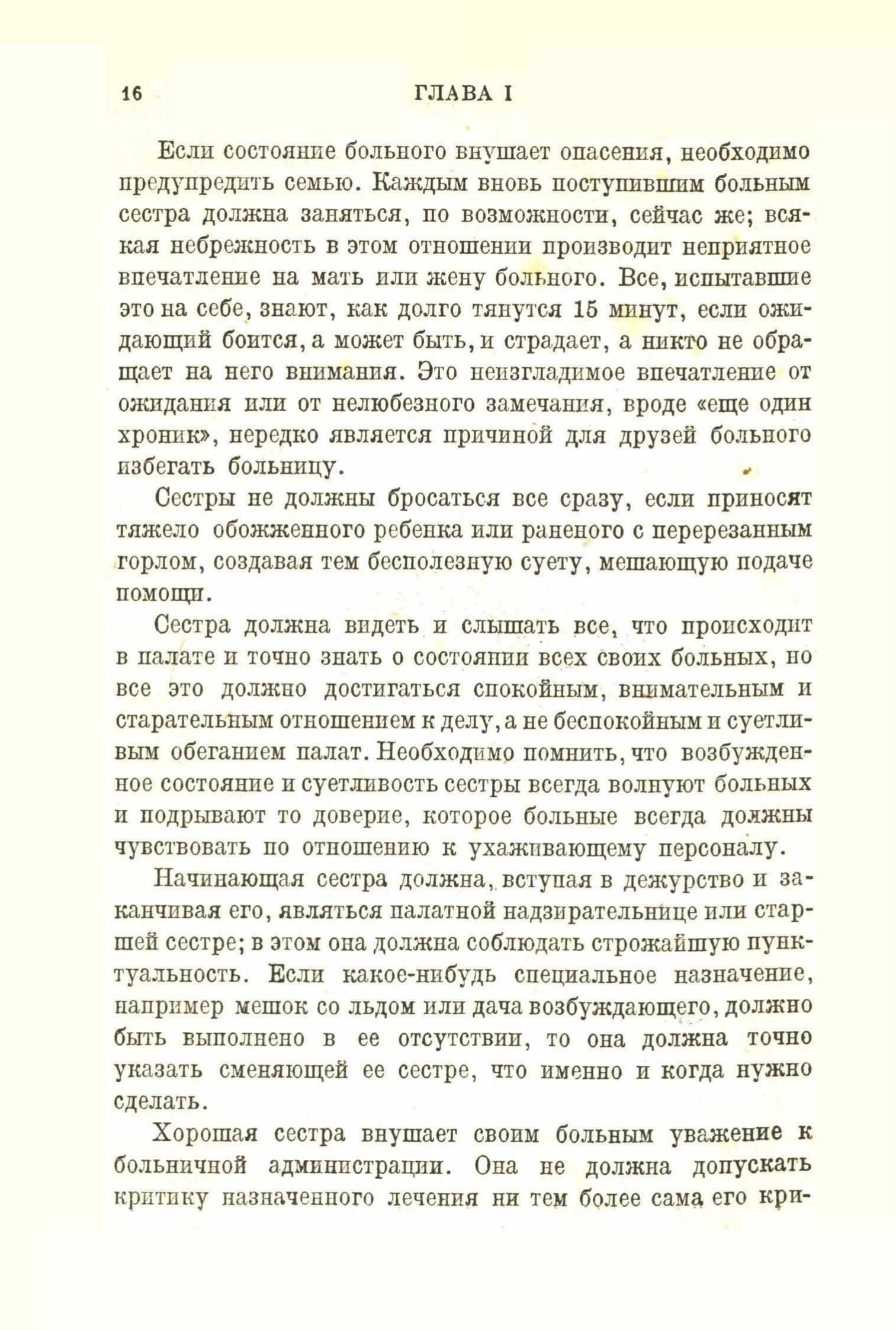 16 ГЛАВА I

Если состояние больного внушает опасения, необходимо предупредить семью. Каждым вновь поступившим больным сестра должна заняться, по возможности, сейчас же; всякая небрежность в этом отношении производит неприятное впечатление на мать или жену больного. Все, испытавшие это на себе, знают, как долго тянутся 15 минут, если ожидающий боится, а может быть, и страдает, а никто не обращает на него внимания. Это неизгладимое впечатление от ожидания или от нелюбезного замечания, вроде «еще один хроник», нередко является причиной для друзей больного избегать больницу.

Сестры не должны бросаться все сразу, если приносят тяжело обожженного ребенка или раненого с перерезанным горлом, создавая тем бесполезную суету, мешающую подаче помощи.

Сестра должна видеть и слышать все, что происходит в палате и точно знать о состоянии всех своих больных, но все это должно достигаться спокойным, внимательным и старательным отношением к делу, а не беспокойным и суетливым обеганием палат. Необходимо помнить, что возбужденное состояние и суетливость сестры всегда волнуют больных и подрывают то доверие, которое больные всегда должны чувствовать по отношению к ухаживающему персоналу.

Начинающая сестра должна, вступая в дежурство и заканчивая его, являться палатной надзирательнице или старшей сестре; в этом она должна соблюдать строжайшую пунктуальность. Если какое-нибудь специальное назначение, например мешок со льдом или дача возбуждающего, должно быть выполнено в ее отсутствии, то она должна точно указать сменяющей ее сестре, что именно и когда нужно сделать.

Хорошая сестра внушает своим больным уважение к больничной администрации. Она не должна допускать критику назначенного лечения ни тем более сама его кри-